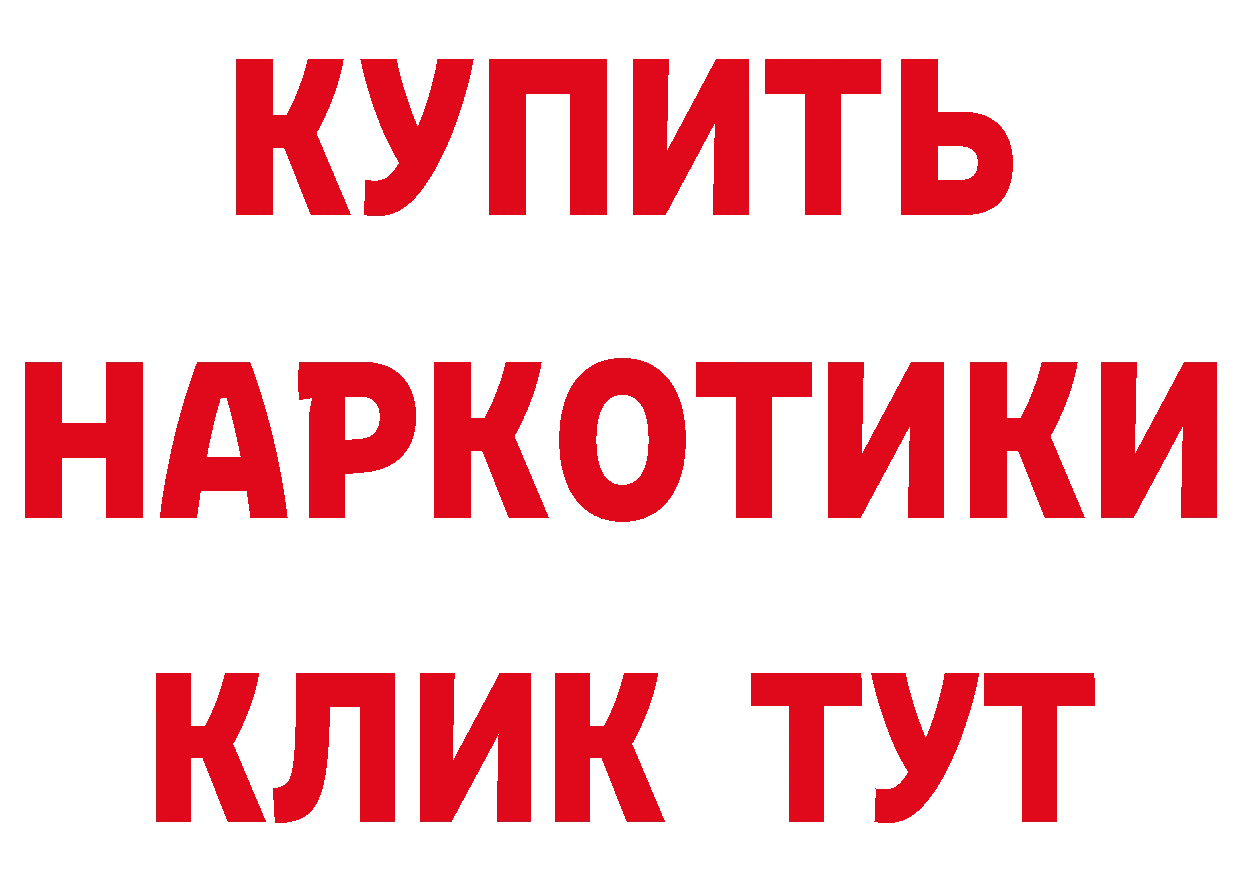 КУПИТЬ
НАРКОТИКИ
КЛИК ТУТ